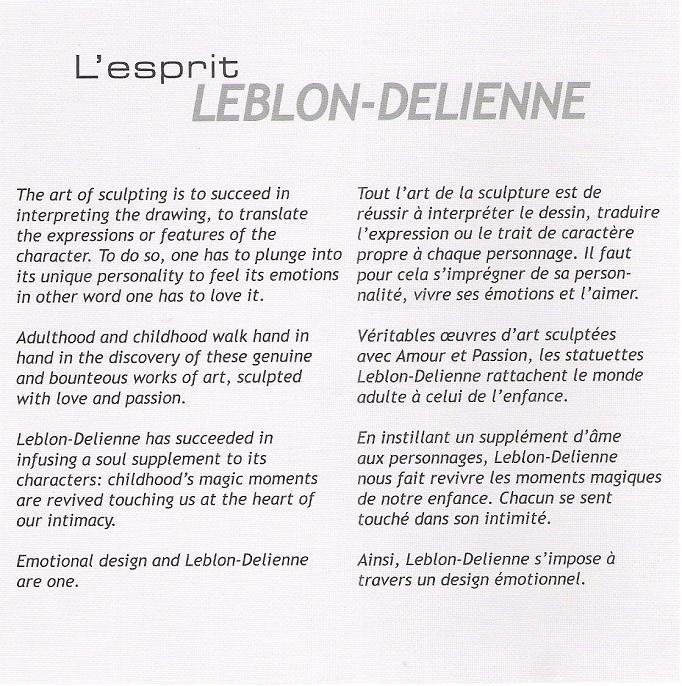 L'esprit
LEBLON-DELIENNE

The art of sculpting is to succeed in interpreting the drawing, to translate the expressions or features of the character. To do so, one has to plunge into its unique personality to feel its emotions in other word one has to love it.

Adulthood and childhood walk hand in hand in the discovery of these genuine and bounteous works of art, sculpted with love and passion.

Leblon-Delienne has succeeded in infusing a soul supplement to its characters: childhood's magic moments are revived touching us at the heart of our intimacy.

Emotional design and Leblon-Delienne are one.

Tout l'art de la sculpture est de réussir à interpréter le dessin, traduire l'expression ou le trait de caractère propre à chaque personnage. Il faut pour cela s'imprégner de sa personnalité, vivre ses émotions et l'aimer.

Véritables œuvres d'art sculptées avec Amour et Passion, les statuettes Leblon-Delienne rattachent le monde adulte à celui de l'enfance.

En instillant un supplément d'âme aux personnages, Leblon-Delienne nous fait revivre les moments magiques de notre enfance. Chacun se sent touché dans son intimité.

Ainsi, Leblon-Delienne s'impose à travers un design émotionnel.